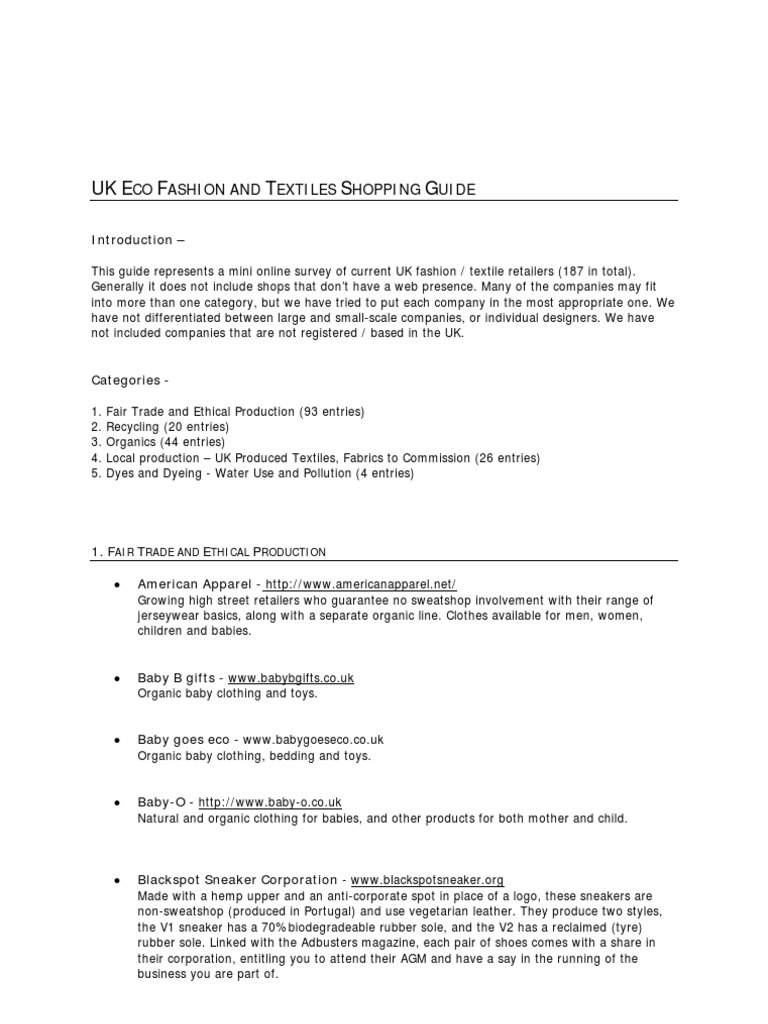 UK ECO FASHION AND TEXTILES SHOPPING GUIDE

Introduction –

This guide represents a mini online survey of current UK fashion / textile retailers (187 in total). Generally it does not include shops that don't have a web presence. Many of the companies may fit into more than one category, but we have tried to put each company in the most appropriate one. We have not differentiated between large and small-scale companies, or individual designers. We have not included companies that are not registered / based in the UK.

Categories -

1. Fair Trade and Ethical Production (93 entries)
2. Recycling (20 entries)
3. Organics (44 entries)
4. Local production – UK Produced Textiles, Fabrics to Commission (26 entries)
5. Dyes and Dyeing - Water Use and Pollution (4 entries)

1. FAIR TRADE AND ETHICAL PRODUCTION

• American Apparel - http://www.americanapparel.net/
Growing high street retailers who guarantee no sweatshop involvement with their range of jerseywear basics, along with a separate organic line. Clothes available for men, women, children and babies.

• Baby B gifts - www.babybgifts.co.uk
Organic baby clothing and toys.

• Baby goes eco - www.babygoeseco.co.uk
Organic baby clothing, bedding and toys.

• Baby-O - http://www.baby-o.co.uk
Natural and organic clothing for babies, and other products for both mother and child.

• Blackspot Sneaker Corporation - www.blackspotsneaker.org
Made with a hemp upper and an anti-corporate spot in place of a logo, these sneakers are non-sweatshop (produced in Portugal) and use vegetarian leather. They produce two styles, the V1 sneaker has a 70%biodegradeable rubber sole, and the V2 has a reclaimed (tyre) rubber sole. Linked with the Adbusters magazine, each pair of shoes comes with a share in their corporation, entitling you to attend their AGM and have a say in the running of the business you are part of.